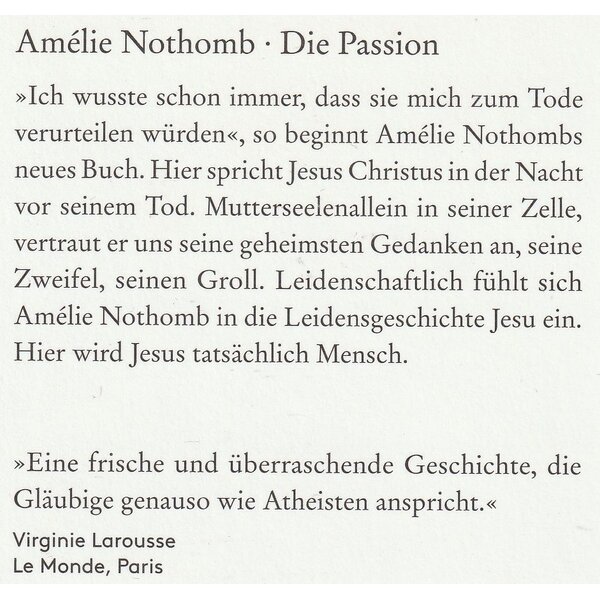 Amélie Nothomb · Die Passion

»Ich wusste schon immer, dass sie mich zum Tode verurteilen würden«, so beginnt Amélie Nothombs neues Buch. Hier spricht Jesus Christus in der Nacht vor seinem Tod. Mutterseelenallein in seiner Zelle, vertraut er uns seine geheimsten Gedanken an, seine Zweifel, seinen Groll. Leidenschaftlich fühlt sich Amélie Nothomb in die Leidensgeschichte Jesu ein. Hier wird Jesus tatsächlich Mensch.

»Eine frische und überraschende Geschichte, die Gläubige genauso wie Atheisten anspricht.«

Virginie Larousse
Le Monde, Paris